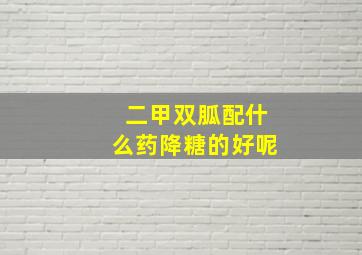 二甲双胍配什么药降糖的好呢